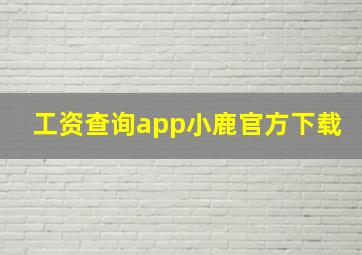 工资查询app小鹿官方下载